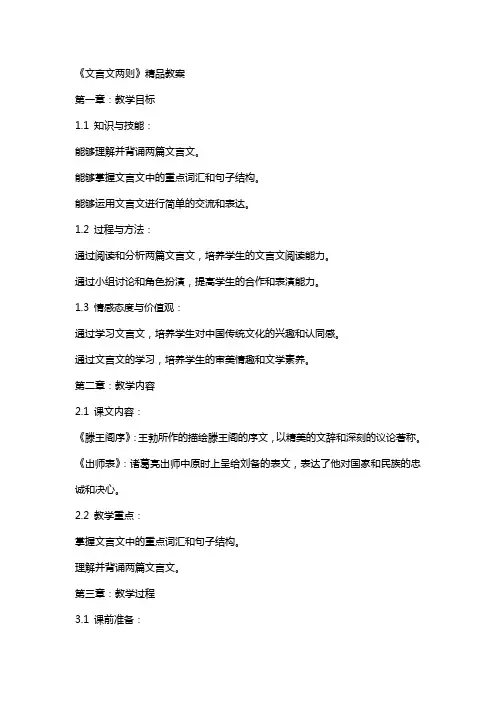 《文言文两则》精品教案

第一章：教学目标

1.1 知识与技能：

能够理解并背诵两篇文言文。

能够掌握文言文中的重点词汇和句子结构。

能够运用文言文进行简单的交流和表达。

1.2 过程与方法：

通过阅读和分析两篇文言文，培养学生的文言文阅读能力。

通过小组讨论和角色扮演，提高学生的合作和表演能力。

1.3 情感态度与价值观：

通过学习文言文，培养学生对中国传统文化的兴趣和认同感。

通过文言文的学习，培养学生的审美情趣和文学素养。

第二章：教学内容

2.1 课文内容：

《滕王阁序》：王勃所作的描绘滕王阁的序文，以精美的文辞和深刻的议论著称。

《出师表》：诸葛亮出师中原时上呈给刘备的表文，表达了他对国家和民族的忠诚和决心。

2.2 教学重点：

掌握文言文中的重点词汇和句子结构。

理解并背诵两篇文言文。

第三章：教学过程

3.1 课前准备：